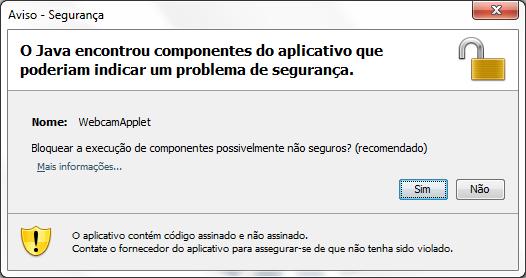 Aviso - Segurança

O Java encontrou componentes do aplicativo que poderiam indicar um problema de segurança.

Nome: WebcamApplet

Bloquear a execução de componentes possivelmente não seguros? (recomendado)

Mais informações...

Sim

Não

O aplicativo contém código assinado e não assinado.
Contate o fornecedor do aplicativo para assegurar-se de que não tenha sido violado.